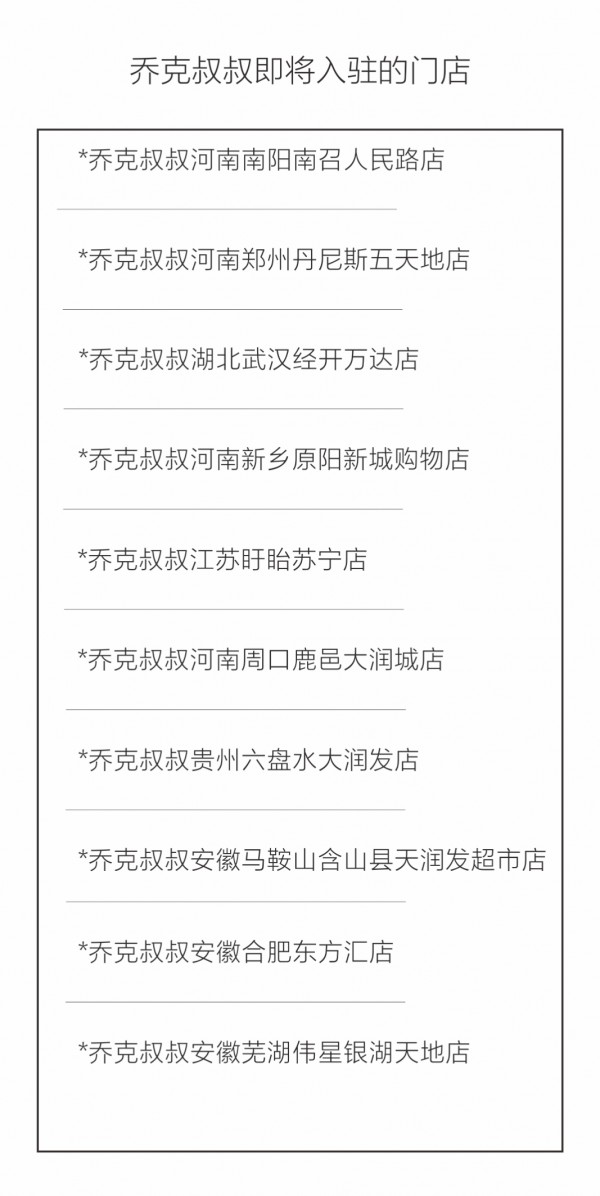 乔克叔叔即将入驻的门店

*乔克叔叔河南南阳南召人民路店

*乔克叔叔河南郑州丹尼斯五天地店

*乔克叔叔湖北武汉经开万达店

*乔克叔叔河南新乡原阳新城购物店

*乔克叔叔江苏盱眙苏宁店

*乔克叔叔河南周口鹿邑大润城店

*乔克叔叔贵州六盘水大润发店

*乔克叔叔安徽马鞍山含山县天润发超市店

*乔克叔叔安徽合肥东方汇店

*乔克叔叔安徽芜湖伟星银湖天地店